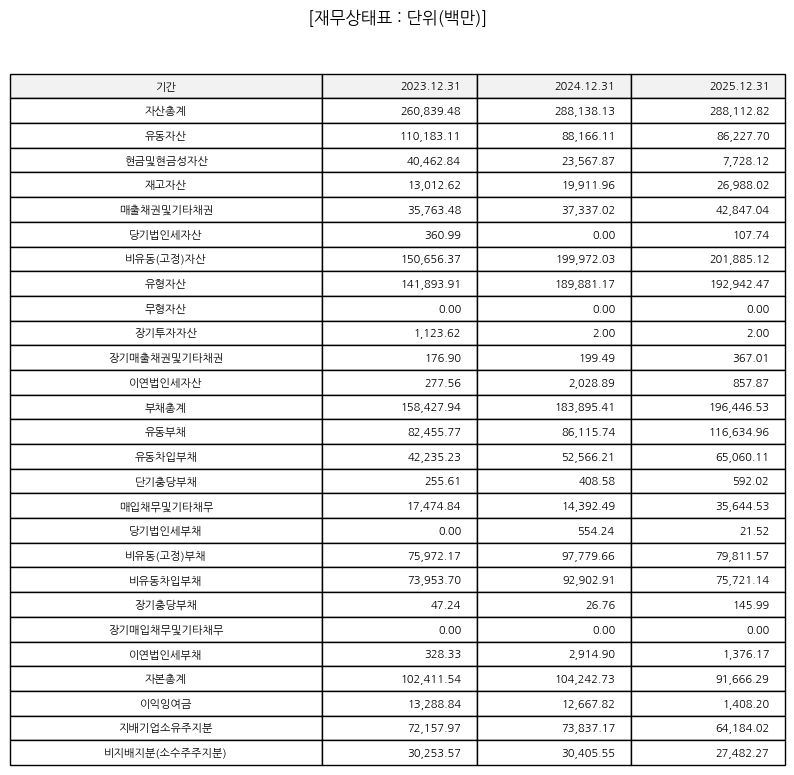 [재무상태표 : 단위(백만)]

| 기간 | 2023.12.31 | 2024.12.31 | 2025.12.31 |
|---|---|---|---|
| 자산총계 | 260,839.48 | 288,138.13 | 288,112.82 |
| 유동자산 | 110,183.11 | 88,166.11 | 86,227.70 |
| 현금및현금성자산 | 40,462.84 | 23,567.87 | 7,728.12 |
| 재고자산 | 13,012.62 | 19,911.96 | 26,988.02 |
| 매출채권및기타채권 | 35,763.48 | 37,337.02 | 42,847.04 |
| 당기법인세자산 | 360.99 | 0.00 | 107.74 |
| 비유동(고정)자산 | 150,656.37 | 199,972.03 | 201,885.12 |
| 유형자산 | 141,893.91 | 189,881.17 | 192,942.47 |
| 무형자산 | 0.00 | 0.00 | 0.00 |
| 장기투자자산 | 1,123.62 | 2.00 | 2.00 |
| 장기매출채권및기타채권 | 176.90 | 199.49 | 367.01 |
| 이연법인세자산 | 277.56 | 2,028.89 | 857.87 |
| 부채총계 | 158,427.94 | 183,895.41 | 196,446.53 |
| 유동부채 | 82,455.77 | 86,115.74 | 116,634.96 |
| 유동차입부채 | 42,235.23 | 52,566.21 | 65,060.11 |
| 단기충당부채 | 255.61 | 408.58 | 592.02 |
| 매입채무및기타채무 | 17,474.84 | 14,392.49 | 35,644.53 |
| 당기법인세부채 | 0.00 | 554.24 | 21.52 |
| 비유동(고정)부채 | 75,972.17 | 97,779.66 | 79,811.57 |
| 비유동차입부채 | 73,953.70 | 92,902.91 | 75,721.14 |
| 장기충당부채 | 47.24 | 26.76 | 145.99 |
| 장기매입채무및기타채무 | 0.00 | 0.00 | 0.00 |
| 이연법인세부채 | 328.33 | 2,914.90 | 1,376.17 |
| 자본총계 | 102,411.54 | 104,242.73 | 91,666.29 |
| 이익잉여금 | 13,288.84 | 12,667.82 | 1,408.20 |
| 지배기업소유주지분 | 72,157.97 | 73,837.17 | 64,184.02 |
| 비지배지분(소수주주지분) | 30,253.57 | 30,405.55 | 27,482.27 |